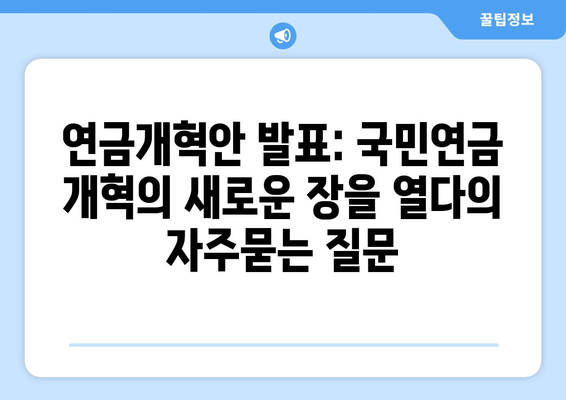 꿀팁정보

연금개혁안 발표: 국민연금 개혁의 새로운 장을 열다의 자주묻는 질문